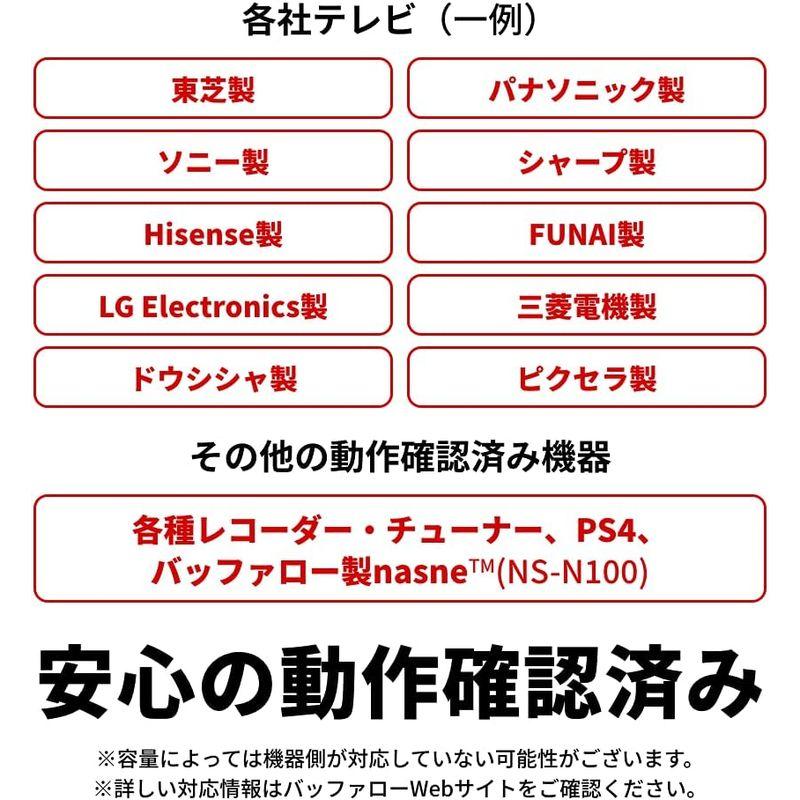 各社テレビ（一例）

東芝製

パナソニック製

ソニー製

シャープ製

Hisense製

FUNAI製

LG Electronics製

三菱電機製

ドウシシャ製

ピクセラ製

その他の動作確認済み機器

各種レコーダー・チューナー、PS4、バッファロー製nasne™(NS-N100)

安心の動作確認済み

※容量によっては機器側が対応していない可能性がございます。
※詳しい対応情報はバッファローWebサイトをご確認ください。